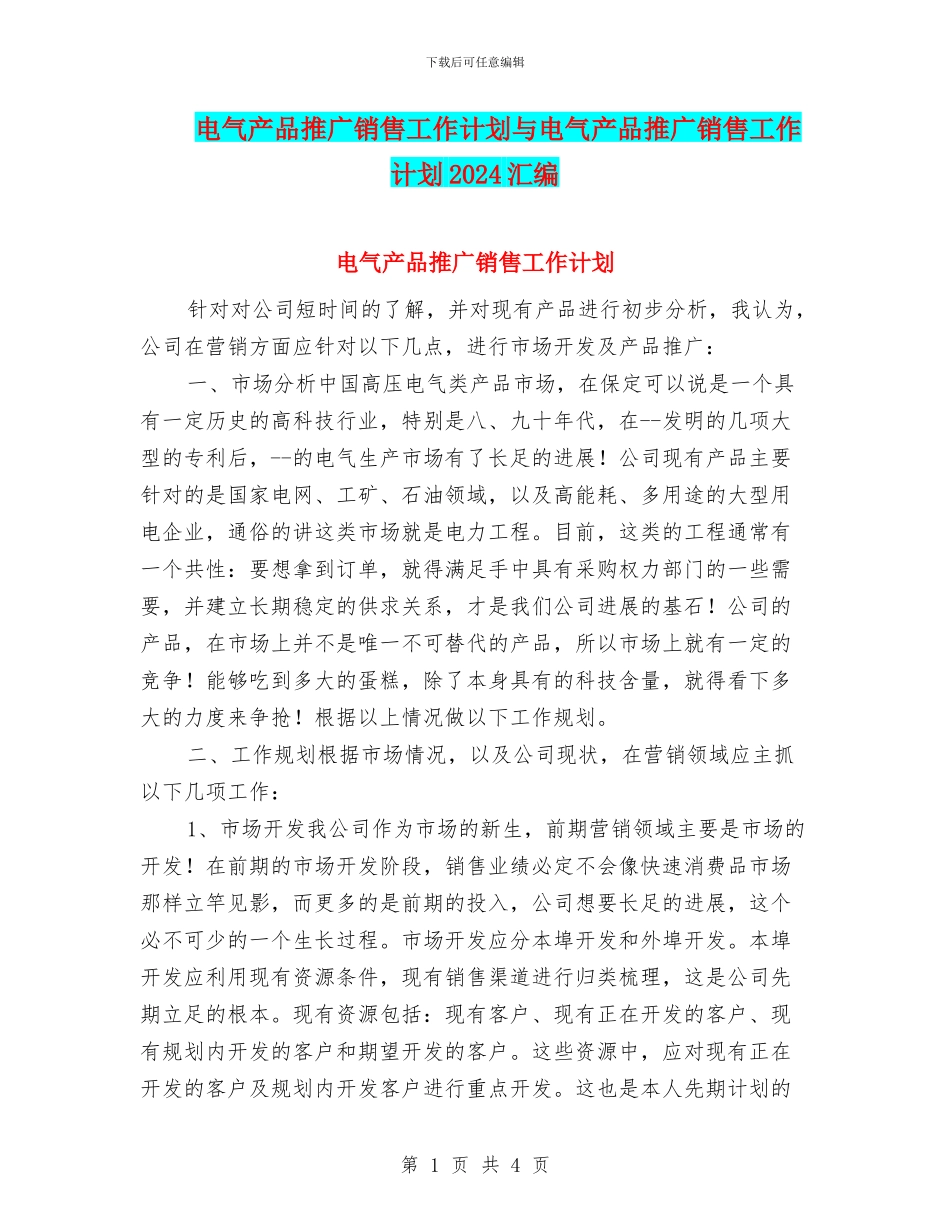 下载后可任意编辑

电气产品推广销售工作计划与电气产品推广销售工作计划2024汇编

电气产品推广销售工作计划

针对对公司短时间的了解，并对现有产品进行初步分析，我认为，公司在营销方面应针对以下几点，进行市场开发及产品推广：

一、市场分析中国高压电气类产品市场，在保定可以说是一个具有一定历史的高科技行业，特别是八、九十年代，在--发明的几项大型的专利后，--的电气生产市场有了长足的进展！公司现有产品主要针对的是国家电网、工矿、石油领域，以及高能耗、多用途的大型用电企业，通俗的讲这类市场就是电力工程。目前，这类的工程通常有一个共性：要想拿到订单，就得满足手中具有采购权力部门的一些需要，并建立长期稳定的供求关系，才是我们公司进展的基石！公司的产品，在市场上并不是唯一不可替代的产品，所以市场上就有一定的竞争！能够吃到多大的蛋糕，除了本身具有的科技含量，就得看下多大的力度来争抢！根据以上情况做以下工作规划。

二、工作规划根据市场情况，以及公司现状，在营销领域应主抓以下几项工作：

1、市场开发我公司作为市场的新生，前期营销领域主要是市场的开发！在前期的市场开发阶段，销售业绩必定不会像快速消费品市场那样立竿见影，而更多的是前期的投入，公司想要长足的进展，这个必不可少的一个生长过程。市场开发应分本埠开发和外埠开发。本埠开发应利用现有资源条件，现有销售渠道进行归类梳理，这是公司先期立足的根本。现有资源包括：现有客户、现有正在开发的客户、现有规划内开发的客户和期望开发的客户。这些资源中，应对现有正在开发的客户及规划内开发客户进行重点开发。这也是本人先期计划的

第 1 页 共 4 页